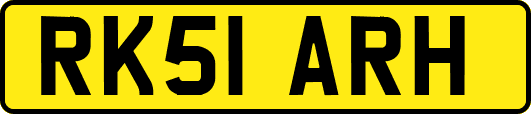 RK51 ARH